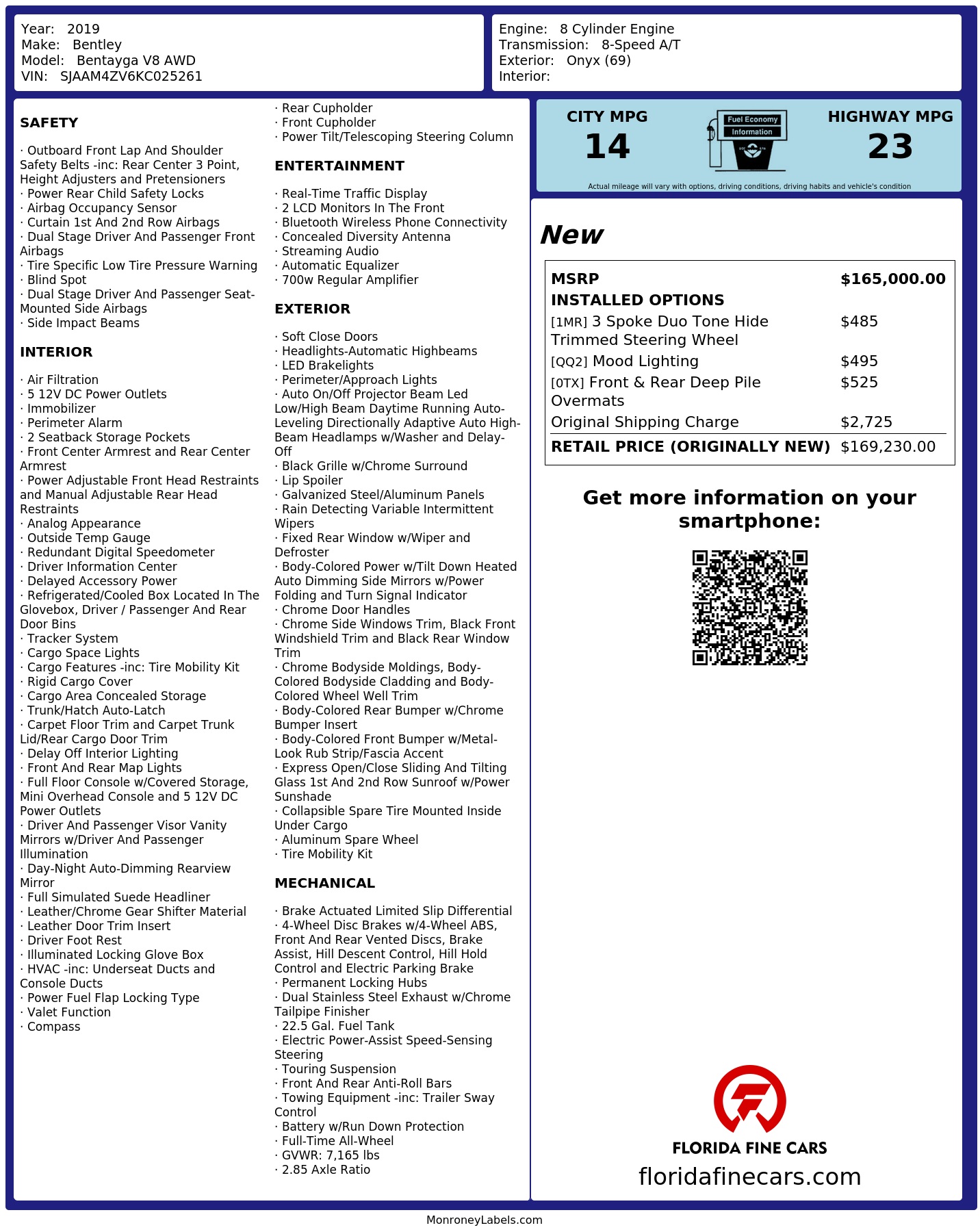 Year: 2019
Make: Bentley
Model: Bentayga V8 AWD
VIN: SJAAM4ZV6KC025261

Engine: 8 Cylinder Engine
Transmission: 8-Speed A/T
Exterior: Onyx (69)
Interior:

SAFETY

· Outboard Front Lap And Shoulder Safety Belts -inc: Rear Center 3 Point, Height Adjusters and Pretensioners
· Power Rear Child Safety Locks
· Airbag Occupancy Sensor
· Curtain 1st And 2nd Row Airbags
· Dual Stage Driver And Passenger Front Airbags
· Tire Specific Low Tire Pressure Warning
· Blind Spot
· Dual Stage Driver And Passenger Seat-Mounted Side Airbags
· Side Impact Beams

INTERIOR

· Air Filtration
· 5 12V DC Power Outlets
· Immobilizer
· Perimeter Alarm
· 2 Seatback Storage Pockets
· Front Center Armrest and Rear Center Armrest
· Power Adjustable Front Head Restraints and Manual Adjustable Rear Head Restraints
· Analog Appearance
· Outside Temp Gauge
· Redundant Digital Speedometer
· Driver Information Center
· Delayed Accessory Power
· Refrigerated/Cooled Box Located In The Glovebox, Driver / Passenger And Rear Door Bins
· Tracker System
· Cargo Space Lights
· Cargo Features -inc: Tire Mobility Kit
· Rigid Cargo Cover
· Cargo Area Concealed Storage
· Trunk/Hatch Auto-Latch
· Carpet Floor Trim and Carpet Trunk Lid/Rear Cargo Door Trim
· Delay Off Interior Lighting
· Front And Rear Map Lights
· Full Floor Console w/Covered Storage, Mini Overhead Console and 5 12V DC Power Outlets
· Driver And Passenger Visor Vanity Mirrors w/Driver And Passenger Illumination
· Day-Night Auto-Dimming Rearview Mirror
· Full Simulated Suede Headliner
· Leather/Chrome Gear Shifter Material
· Leather Door Trim Insert
· Driver Foot Rest
· Illuminated Locking Glove Box
· HVAC -inc: Underseat Ducts and Console Ducts
· Power Fuel Flap Locking Type
· Valet Function
· Compass
· Rear Cupholder
· Front Cupholder
· Power Tilt/Telescoping Steering Column

ENTERTAINMENT

· Real-Time Traffic Display
· 2 LCD Monitors In The Front
· Bluetooth Wireless Phone Connectivity
· Concealed Diversity Antenna
· Streaming Audio
· Automatic Equalizer
· 700w Regular Amplifier

EXTERIOR

· Soft Close Doors
· Headlights-Automatic Highbeams
· LED Brakelights
· Perimeter/Approach Lights
· Auto On/Off Projector Beam Led Low/High Beam Daytime Running Auto-Leveling Directionally Adaptive Auto High-Beam Headlamps w/Washer and Delay-Off
· Black Grille w/Chrome Surround
· Lip Spoiler
· Galvanized Steel/Aluminum Panels
· Rain Detecting Variable Intermittent Wipers
· Fixed Rear Window w/Wiper and Defroster
· Body-Colored Power w/Tilt Down Heated Auto Dimming Side Mirrors w/Power Folding and Turn Signal Indicator
· Chrome Door Handles
· Chrome Side Windows Trim, Black Front Windshield Trim and Black Rear Window Trim
· Chrome Bodyside Moldings, Body-Colored Bodyside Cladding and Body-Colored Wheel Well Trim
· Body-Colored Rear Bumper w/Chrome Bumper Insert
· Body-Colored Front Bumper w/Metal-Look Rub Strip/Fascia Accent
· Express Open/Close Sliding And Tilting Glass 1st And 2nd Row Sunroof w/Power Sunshade
· Collapsible Spare Tire Mounted Inside Under Cargo
· Aluminum Spare Wheel
· Tire Mobility Kit

MECHANICAL

· Brake Actuated Limited Slip Differential
· 4-Wheel Disc Brakes w/4-Wheel ABS, Front And Rear Vented Discs, Brake Assist, Hill Descent Control, Hill Hold Control and Electric Parking Brake
· Permanent Locking Hubs
· Dual Stainless Steel Exhaust w/Chrome Tailpipe Finisher
· 22.5 Gal. Fuel Tank
· Electric Power-Assist Speed-Sensing Steering
· Touring Suspension
· Front And Rear Anti-Roll Bars
· Towing Equipment -inc: Trailer Sway Control
· Battery w/Run Down Protection
· Full-Time All-Wheel
· GVWR: 7,165 lbs
· 2.85 Axle Ratio

CITY MPG
14
Fuel Economy Information
HIGHWAY MPG
23
Actual mileage will vary with options, driving conditions, driving habits and vehicle's condition

New

| MSRP | $165,000.00 |
|---|---|
| INSTALLED OPTIONS | |
| [1MR] 3 Spoke Duo Tone Hide Trimmed Steering Wheel | $485 |
| [QQ2] Mood Lighting | $495 |
| [0TX] Front & Rear Deep Pile Overmats | $525 |
| Original Shipping Charge | $2,725 |
| RETAIL PRICE (ORIGINALLY NEW) | $169,230.00 |

Get more information on your smartphone:

FLORIDA FINE CARS
floridafinecars.com

MonroneyLabels.com